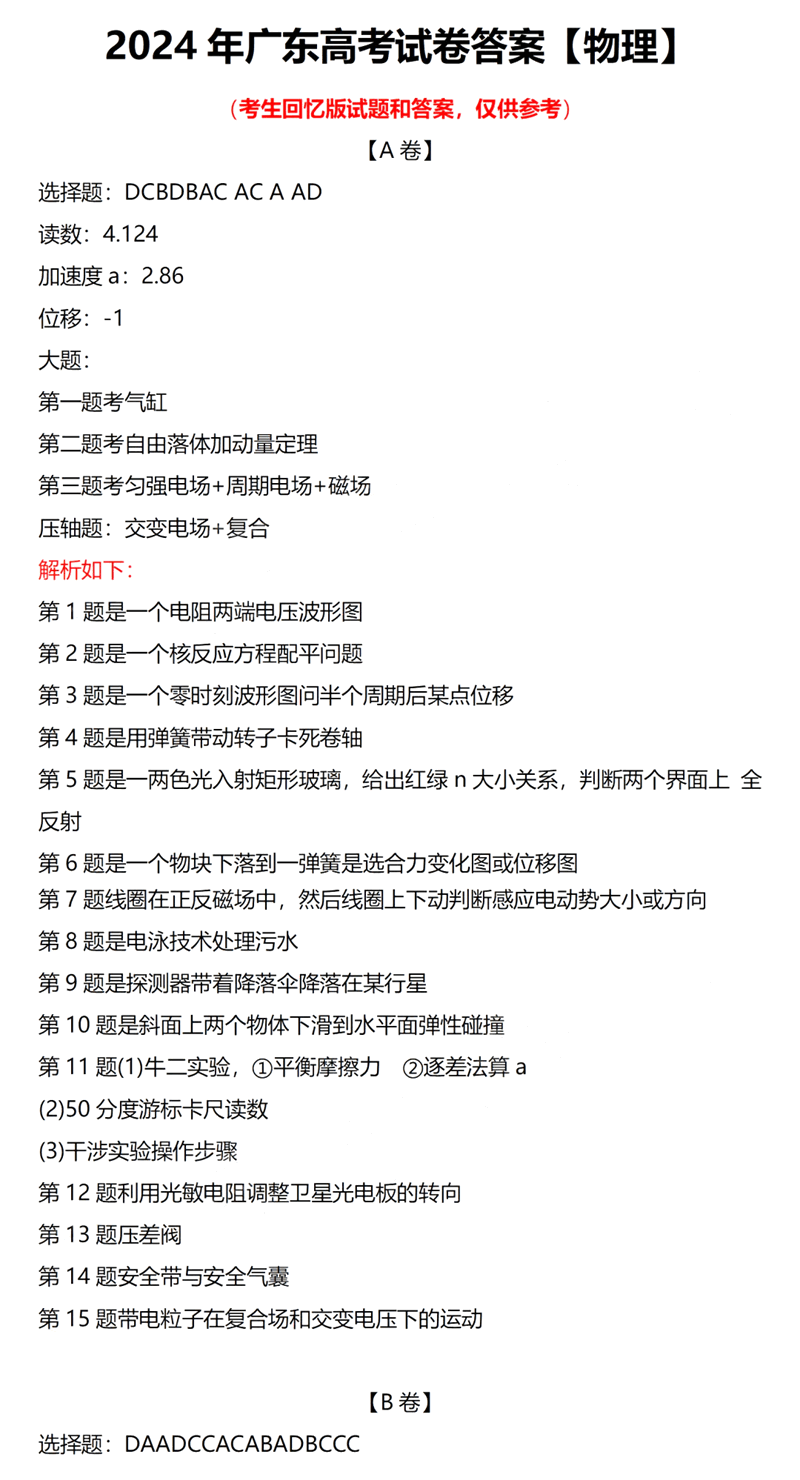 2024 年广东高考试卷答案【物理】

（考生回忆版试题和答案，仅供参考）

【A 卷】

选择题：DCBDBAC AC A AD

读数：4.124

加速度 a：2.86

位移：-1

大题：

第一题考气缸

第二题考自由落体加动量定理

第三题考匀强电场+周期电场+磁场

压轴题：交变电场+复合

解析如下：

第 1 题是一个电阻两端电压波形图

第 2 题是一个核反应方程配平问题

第 3 题是一个零时刻波形图问半个周期后某点位移

第 4 题是用弹簧带动转子卡死卷轴

第 5 题是一两色光入射矩形玻璃，给出红绿 n 大小关系，判断两个界面上 全反射

第 6 题是一个物块下落到一弹簧是选合力变化图或位移图

第 7 题线圈在正反磁场中，然后线圈上下动判断感应电动势大小或方向

第 8 题是电泳技术处理污水

第 9 题是探测器带着降落伞降落在某行星

第 10 题是斜面上两个物体下滑到水平面弹性碰撞

第 11 题(1)牛二实验，①平衡摩擦力 ②逐差法算 a

(2)50 分度游标卡尺读数

(3)干涉实验操作步骤

第 12 题利用光敏电阻调整卫星光电板的转向

第 13 题压差阀

第 14 题安全带与安全气囊

第 15 题带电粒子在复合场和交变电压下的运动

【B 卷】

选择题：DAADCCACABADBCCC